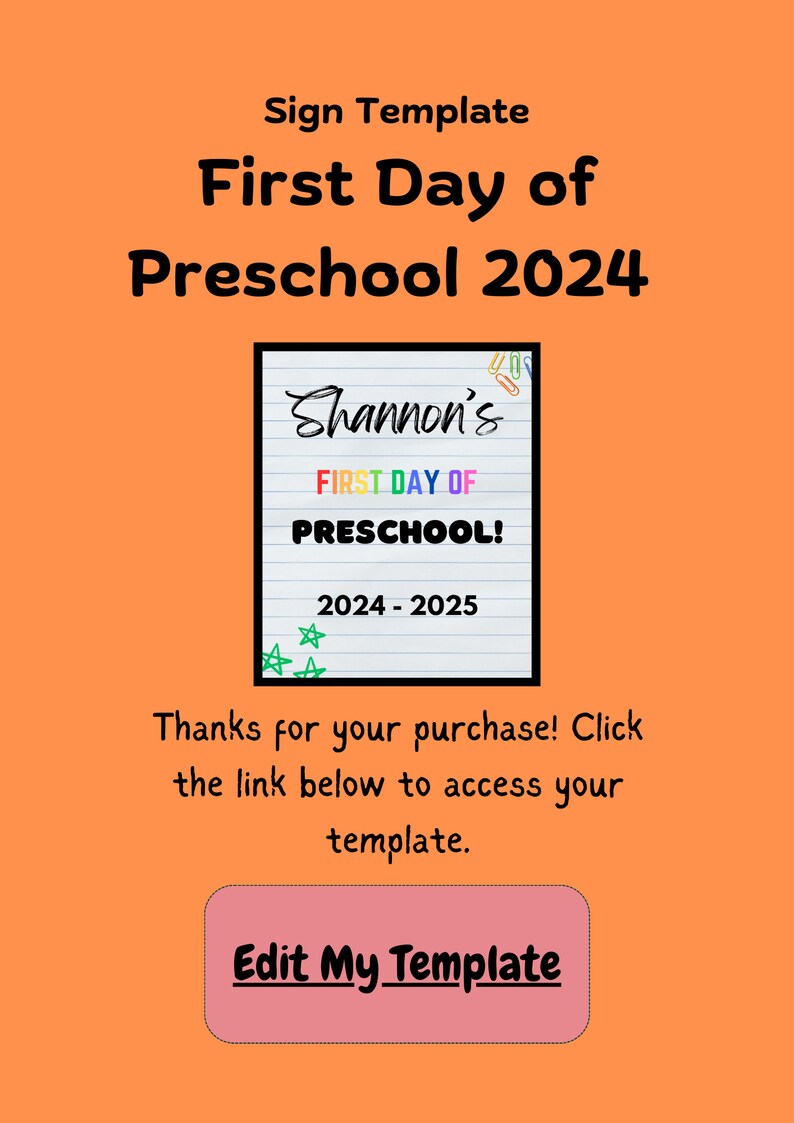 Sign Template

First Day of Preschool 2024

Shannon's

FIRST DAY OF

PRESCHOOL!

2024 - 2025

Thanks for your purchase! Click the link below to access your template.

Edit My Template